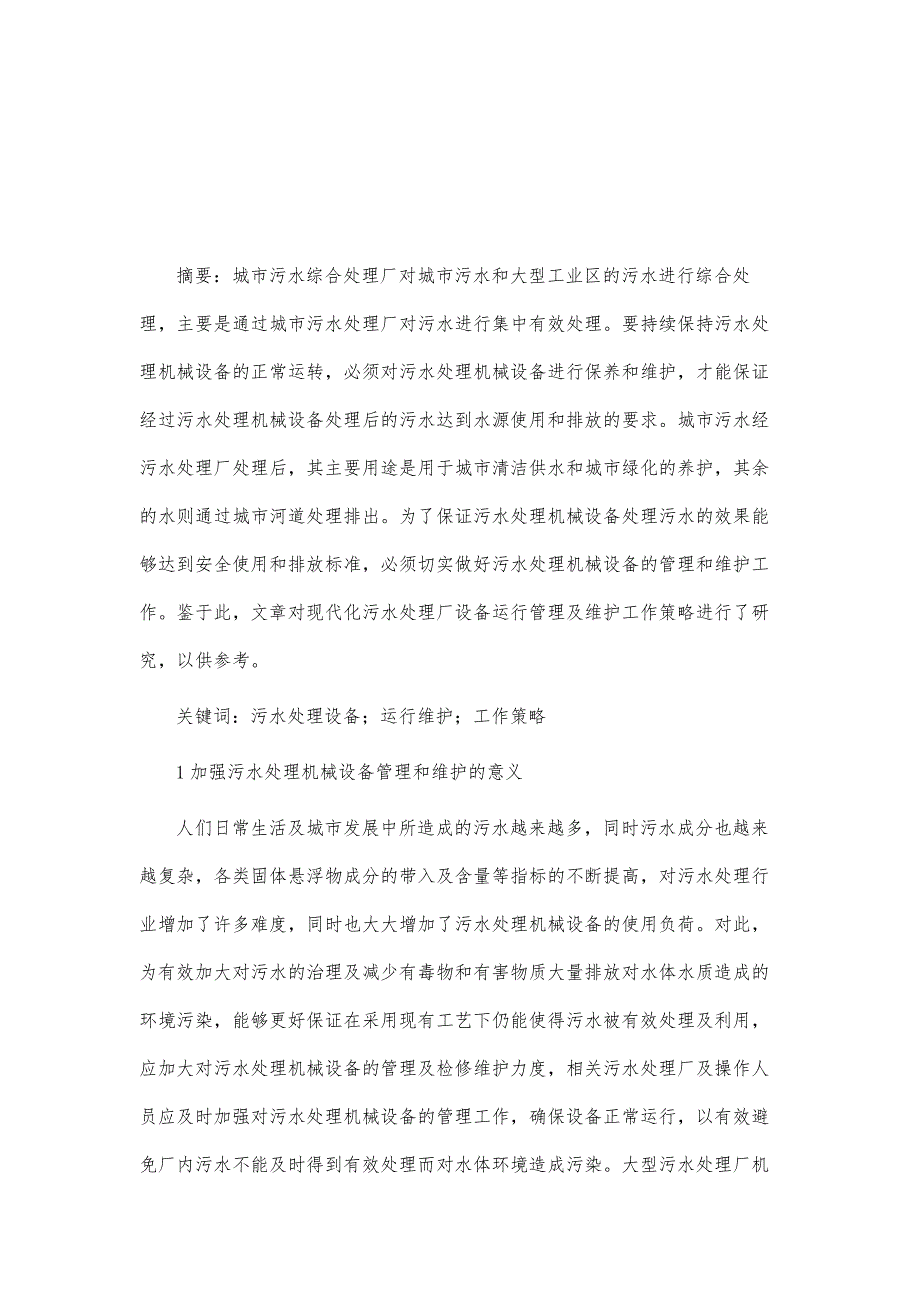 摘要：城市污水综合处理厂对城市污水和大型工业区的污水进行综合处理，主要是通过城市污水处理厂对污水进行集中有效处理。要持续保持污水处理机械设备的正常运转，必须对污水处理机械设备进行保养和维护，才能保证经过污水处理机械设备处理后的污水达到水源使用和排放的要求。城市污水经污水处理厂处理后，其主要用途是用于城市清洁供水和城市绿化的养护，其余的水则通过城市河道处理排出。为了保证污水处理机械设备处理污水的效果能够达到安全使用和排放标准，必须切实做好污水处理机械设备的管理和维护工作。鉴于此，文章对现代化污水处理厂设备运行管理及维护工作策略进行了研究，以供参考。

关键词：污水处理设备；运行维护；工作策略

1 加强污水处理机械设备管理和维护的意义

人们日常生活及城市发展中所造成的污水越来越多，同时污水成分也越来越复杂，各类固体悬浮物成分的带入及含量等指标的不断提高，对污水处理行业增加了许多难度，同时也大大增加了污水处理机械设备的使用负荷。对此，为有效加大对污水的治理及减少有毒物和有害物质大量排放对水体水质造成的环境污染，能够更好保证在采用现有工艺下仍能使得污水被有效处理及利用，应加大对污水处理机械设备的管理及检修维护力度，相关污水处理厂及操作人员应及时加强对污水处理机械设备的管理工作，确保设备正常运行，以有效避免厂内污水不能及时得到有效处理而对水体环境造成污染。大型污水处理厂机